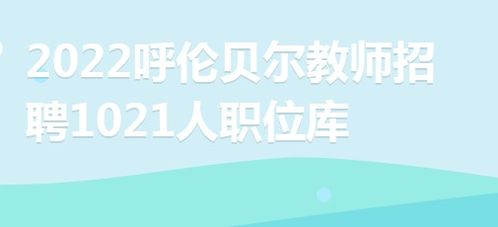 2022呼伦贝尔教师招聘1021人职位库